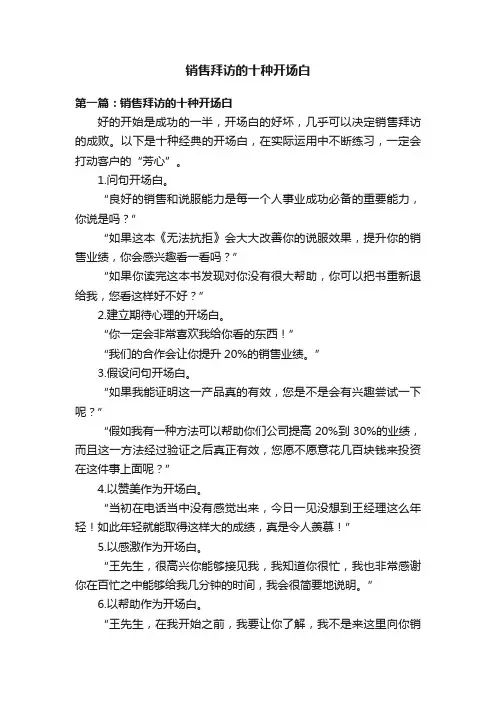 销售拜访的十种开场白

第一篇：销售拜访的十种开场白

好的开始是成功的一半，开场白的好坏，几乎可以决定销售拜访的成败。以下是十种经典的开场白，在实际运用中不断练习，一定会打动客户的“芳心”。

1.问句开场白。

“良好的销售和说服能力是每一个人事业成功必备的重要能力，你说是吗？”

“如果这本《无法抗拒》会大大改善你的说服效果，提升你的销售业绩，你会感兴趣看一看吗？”

“如果你读完这本书发现对你没有很大帮助，你可以把书重新退给我，您看这样好不好？”

2.建立期待心理的开场白。

“你一定会非常喜欢我给你看的东西！”

“我们的合作会让你提升 20%的销售业绩。”

3.假设问句开场白。

“如果我能证明这一产品真的有效，您是不是会有兴趣尝试一下呢？”

“假如我有一种方法可以帮助你们公司提高 20%到 30%的业绩，而且这一方法经过验证之后真正有效，您愿不愿意花几百块钱来投资在这件事上面呢？”

4.以赞美作为开场白。

“当初在电话当中没有感觉出来，今日一见没想到王经理这么年轻！如此年轻就能取得这样大的成绩，真是令人羡慕！”

5.以感激作为开场白。

“王先生，很高兴你能够接见我，我知道你很忙，我也非常感谢你在百忙之中能够给我几分钟的时间，我会很简要地说明。”

6.以帮助作为开场白。

“王先生，在我开始之前，我要让你了解，我不是来这里向你销